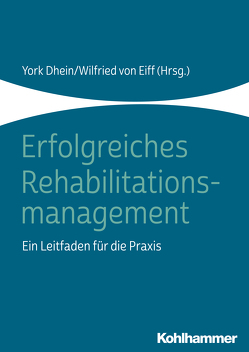 York Dhein/Wilfried von Eiff (Hrsg.)

Erfolgreiches Rehabilitationsmanagement

Ein Leitfaden für die Praxis

Kohlhammer